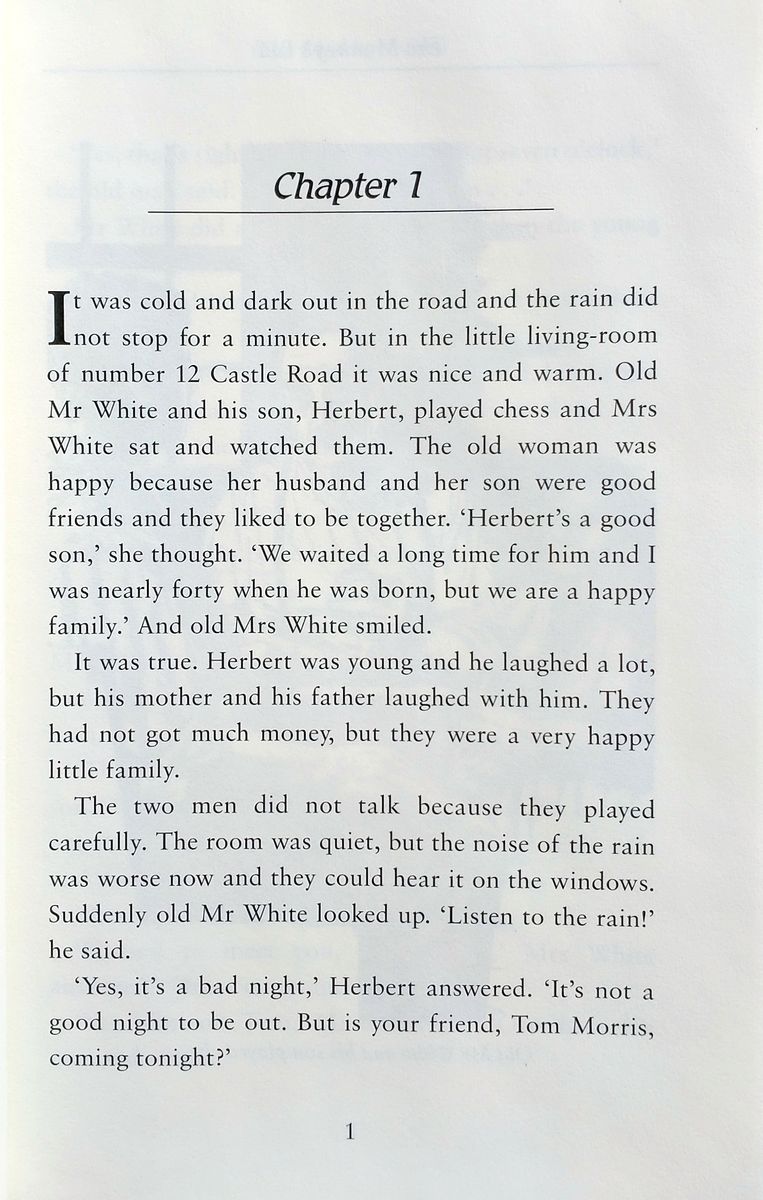 Chapter 1

It was cold and dark out in the road and the rain did not stop for a minute. But in the little living-room of number 12 Castle Road it was nice and warm. Old Mr White and his son, Herbert, played chess and Mrs White sat and watched them. The old woman was happy because her husband and her son were good friends and they liked to be together. 'Herbert's a good son,' she thought. 'We waited a long time for him and I was nearly forty when he was born, but we are a happy family.' And old Mrs White smiled.

It was true. Herbert was young and he laughed a lot, but his mother and his father laughed with him. They had not got much money, but they were a very happy little family.

The two men did not talk because they played carefully. The room was quiet, but the noise of the rain was worse now and they could hear it on the windows. Suddenly old Mr White looked up. 'Listen to the rain!' he said.

'Yes, it's a bad night,' Herbert answered. 'It's not a good night to be out. But is your friend, Tom Morris, coming tonight?'

1